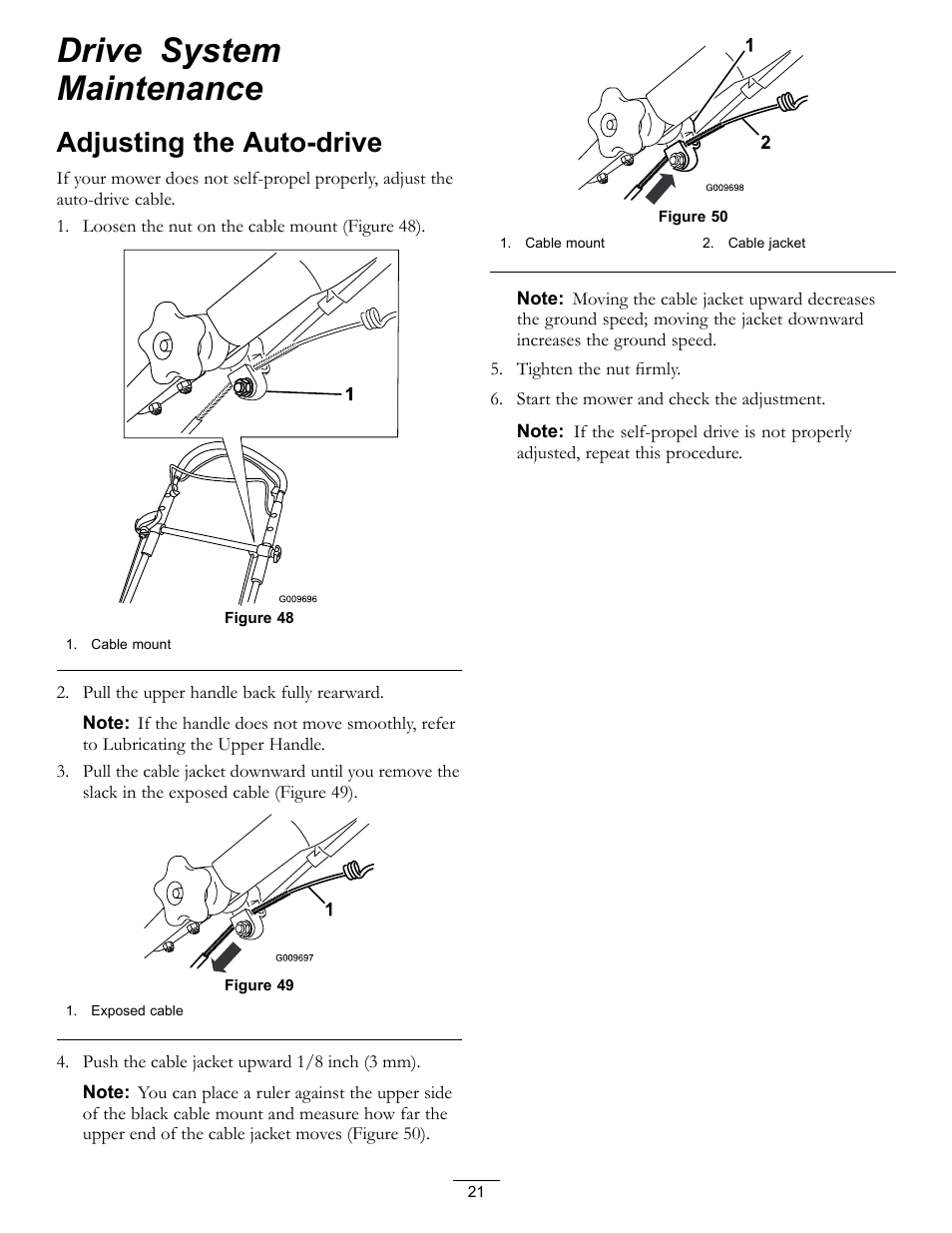 Drive System Maintenance

Adjusting the Auto-drive

If your mower does not self-propel properly, adjust the auto-drive cable.

1. Loosen the nut on the cable mount (Figure 48).

1

G009696

Figure 48

1. Cable mount

2. Pull the upper handle back fully rearward.

Note: If the handle does not move smoothly, refer to Lubricating the Upper Handle.

3. Pull the cable jacket downward until you remove the slack in the exposed cable (Figure 49).

1

G009697

Figure 49

1. Exposed cable

4. Push the cable jacket upward 1/8 inch (3 mm).

Note: You can place a ruler against the upper side of the black cable mount and measure how far the upper end of the cable jacket moves (Figure 50).

1

2

G009698

Figure 50

1. Cable mount 2. Cable jacket

Note: Moving the cable jacket upward decreases the ground speed; moving the jacket downward increases the ground speed.

5. Tighten the nut firmly.

6. Start the mower and check the adjustment.

Note: If the self-propel drive is not properly adjusted, repeat this procedure.

21